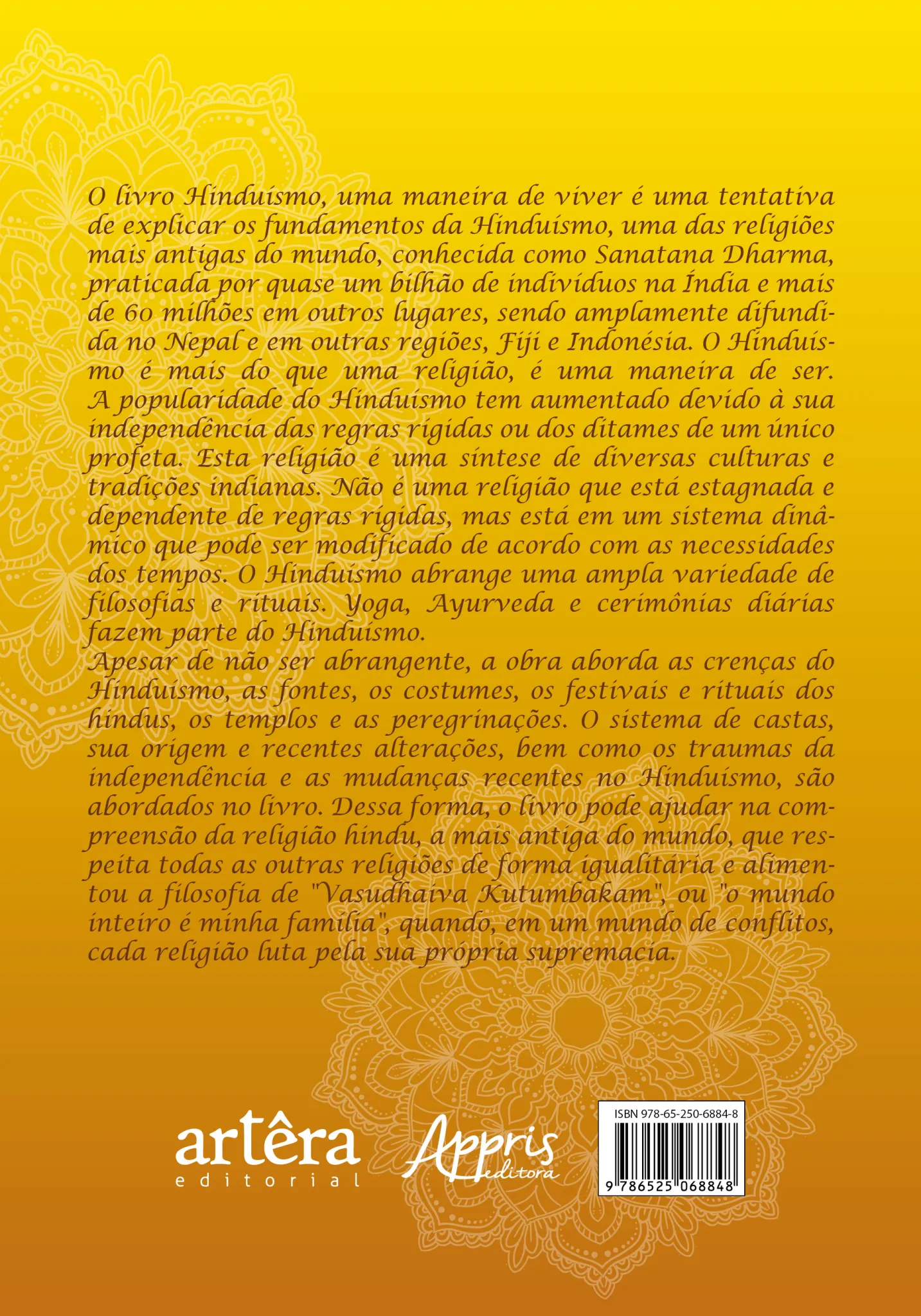 O livro Hinduísmo, uma maneira de viver é uma tentativa de explicar os fundamentos da Hinduísmo, uma das religiões mais antigas do mundo, conhecida como Sanatana Dharma, praticada por quase um bilhão de indivíduos na Índia e mais de 60 milhões em outros lugares, sendo amplamente difundida no Nepal e em outras regiões, Fiji e Indonésia. O Hinduísmo é mais do que uma religião, é uma maneira de ser. A popularidade do Hinduísmo tem aumentado devido à sua independência das regras rígidas ou dos ditames de um único profeta. Esta religião é uma síntese de diversas culturas e tradições indianas. Não é uma religião que está estagnada e dependente de regras rígidas, mas está em um sistema dinâmico que pode ser modificado de acordo com as necessidades dos tempos. O Hinduísmo abrange uma ampla variedade de filosofias e rituais. Yoga, Ayurveda e cerimônias diárias fazem parte do Hinduísmo.
Apesar de não ser abrangente, a obra aborda as crenças do Hinduísmo, as fontes, os costumes, os festivais e rituais dos hindus, os templos e as peregrinações. O sistema de castas, sua origem e recentes alterações, bem como os traumas da independência e as mudanças recentes no Hinduísmo, são abordados no livro. Dessa forma, o livro pode ajudar na compreensão da religião hindu, a mais antiga do mundo, que respeita todas as outras religiões de forma igualitária e alimentou a filosofia de "Vasudhaiva Kutumbakam", ou "o mundo inteiro é minha família", quando, em um mundo de conflitos, cada religião luta pela sua própria supremacia.

artêra editorial

Appris editora

ISBN 978-65-250-6884-8

9 786525 068848